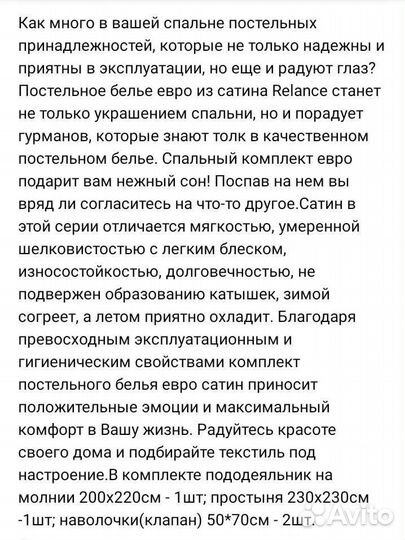 Как много в вашей спальне постельных принадлежностей, которые не только надежны и приятны в эксплуатации, но еще и радуют глаз? Постельное белье евро из сатина Relance станет не только украшением спальни, но и порадует гурманов, которые знают толк в качественном постельном белье. Спальный комплект евро подарит вам нежный сон! Поспав на нем вы вряд ли согласитесь на что-то другое.Сатин в этой серии отличается мягкостью, умеренной шелковистостью с легким блеском, износостойкостью, долговечностью, не подвержен образованию катышек, зимой согреет, а летом приятно охладит. Благодаря превосходным эксплуатационным и гигиеническим свойствами комплект постельного белья евро сатин приносит положительные эмоции и максимальный комфорт в Вашу жизнь. Радуйтесь красоте своего дома и подбирайте текстиль под настроение.В комплекте пододеяльник на молнии 200х220см - 1шт; простыня 230х230см -1шт; наволочки(клапан) 50*70см - 2шт.

Avito